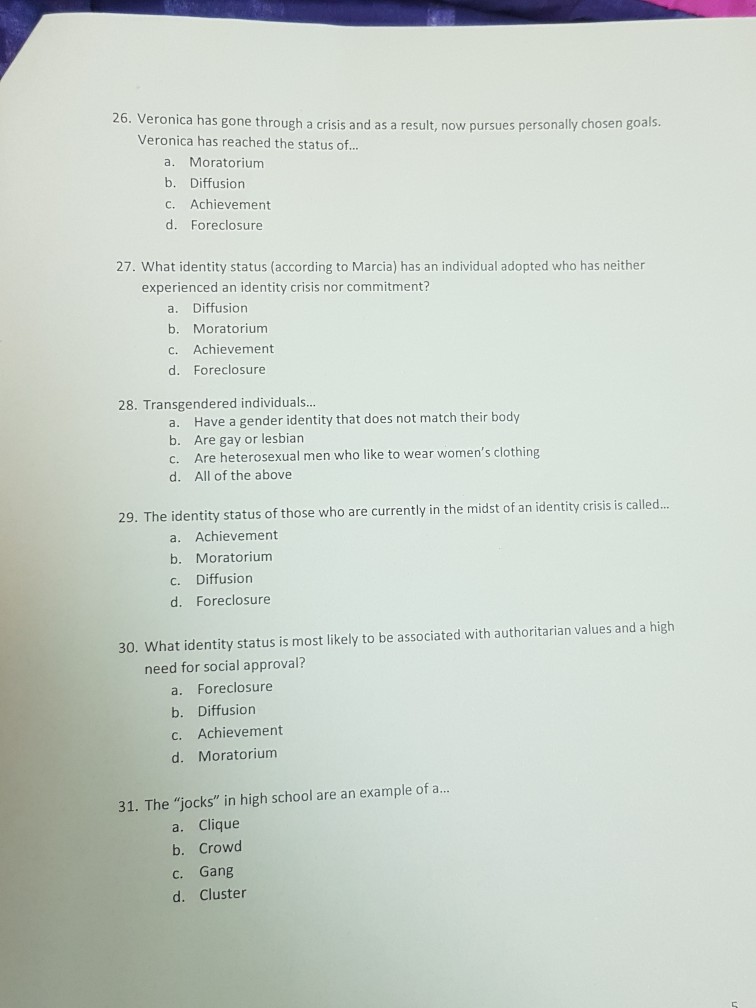 26. Veronica has gone through a crisis and as a result, now pursues personally chosen goals. Veronica has reached the status of...
a. Moratorium
b. Diffusion
c. Achievement
d. Foreclosure

27. What identity status (according to Marcia) has an individual adopted who has neither experienced an identity crisis nor commitment?
a. Diffusion
b. Moratorium
c. Achievement
d. Foreclosure

28. Transgendered individuals...
a. Have a gender identity that does not match their body
b. Are gay or lesbian
c. Are heterosexual men who like to wear women's clothing
d. All of the above

29. The identity status of those who are currently in the midst of an identity crisis is called...
a. Achievement
b. Moratorium
c. Diffusion
d. Foreclosure

30. What identity status is most likely to be associated with authoritarian values and a high need for social approval?
a. Foreclosure
b. Diffusion
c. Achievement
d. Moratorium

31. The "jocks" in high school are an example of a...
a. Clique
b. Crowd
c. Gang
d. Cluster

5